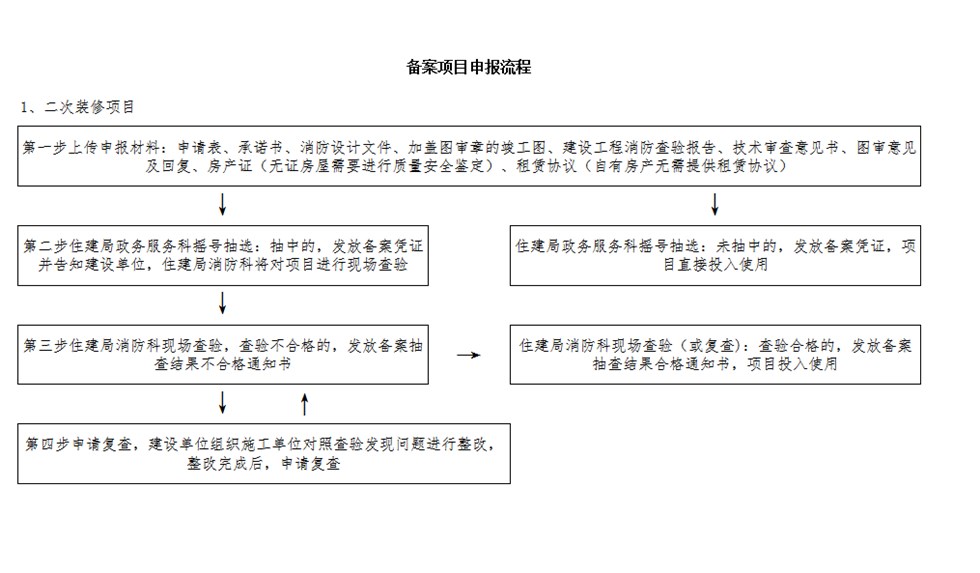 备案项目申报流程

1、二次装修项目

第一步上传申报材料：申请表、承诺书、消防设计文件、加盖图审章的竣工图、建设工程消防查验报告、技术审查意见书、图审意见及回复、房产证（无证房屋需要进行质量安全鉴定）、租赁协议（自有房产无需提供租赁协议）

第二步住建局政务服务科摇号抽选：抽中的，发放备案凭证并告知建设单位，住建局消防科将对项目进行现场查验

住建局政务服务科摇号抽选：未抽中的，发放备案凭证，项目直接投入使用

第三步住建局消防科现场查验，查验不合格的，发放备案抽查结果不合格通知书

住建局消防科现场查验（或复查）：查验合格的，发放备案抽查结果合格通知书，项目投入使用

第四步申请复查，建设单位组织施工单位对照查验发现问题进行整改，整改完成后，申请复查